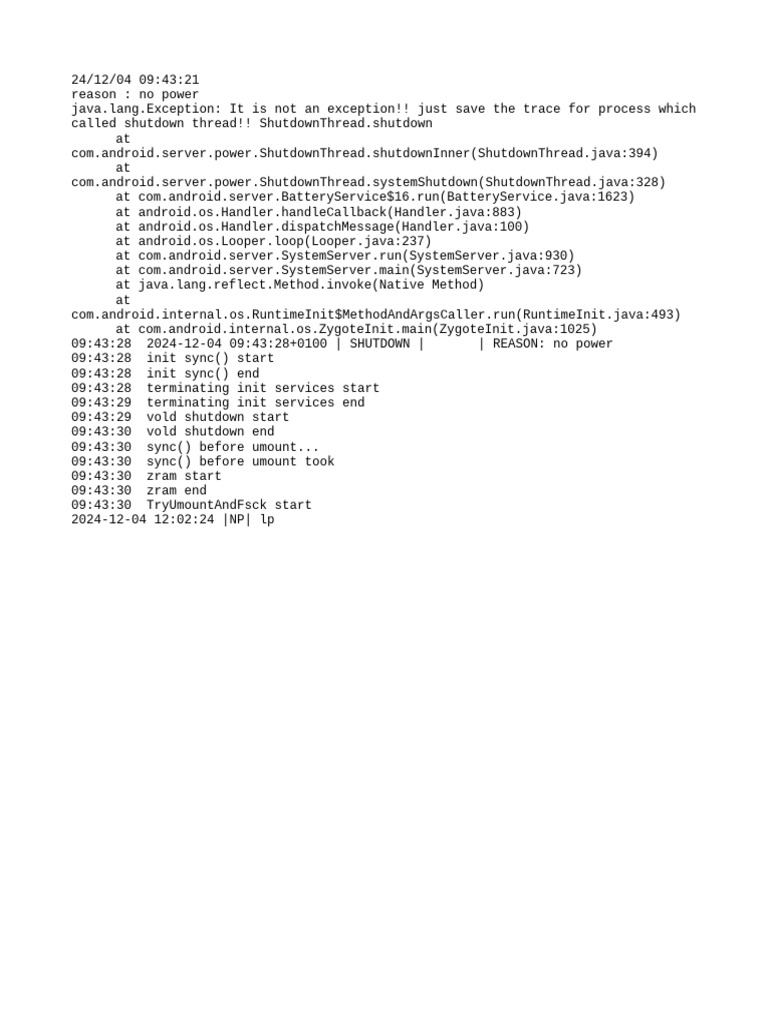 24/12/04 09:43:21
reason : no power
java.lang.Exception: It is not an exception!! just save the trace for process which called shutdown thread!! ShutdownThread.shutdown
at
com.android.server.power.ShutdownThread.shutdownInner(ShutdownThread.java:394)
at
com.android.server.power.ShutdownThread.systemShutdown(ShutdownThread.java:328)
at com.android.server.BatteryService$16.run(BatteryService.java:1623)
at android.os.Handler.handleCallback(Handler.java:883)
at android.os.Handler.dispatchMessage(Handler.java:100)
at android.os.Looper.loop(Looper.java:237)
at com.android.server.SystemServer.run(SystemServer.java:930)
at com.android.server.SystemServer.main(SystemServer.java:723)
at java.lang.reflect.Method.invoke(Native Method)
at
com.android.internal.os.RuntimeInit$MethodAndArgsCaller.run(RuntimeInit.java:493)
at com.android.internal.os.ZygoteInit.main(ZygoteInit.java:1025)
09:43:28 2024-12-04 09:43:28+0100 | SHUTDOWN | | REASON: no power
09:43:28 init sync() start
09:43:28 init sync() end
09:43:28 terminating init services start
09:43:29 terminating init services end
09:43:29 vold shutdown start
09:43:30 vold shutdown end
09:43:30 sync() before umount...
09:43:30 sync() before umount took
09:43:30 zram start
09:43:30 zram end
09:43:30 TryUmountAndFsck start
2024-12-04 12:02:24 |NP| lp